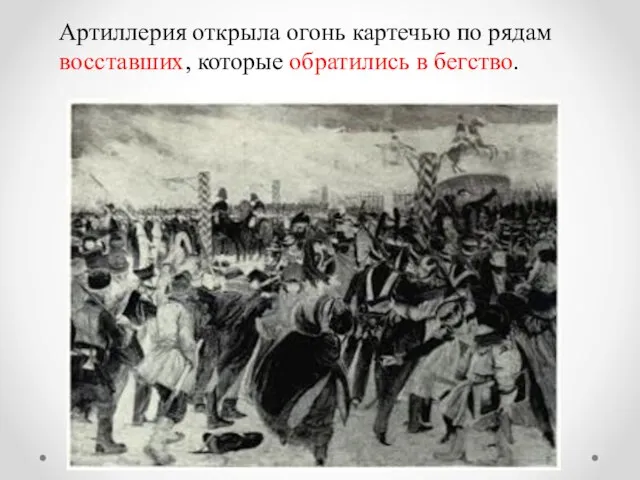 Артиллерия открыла огонь картечью по рядам восставших, которые обратились в бегство.